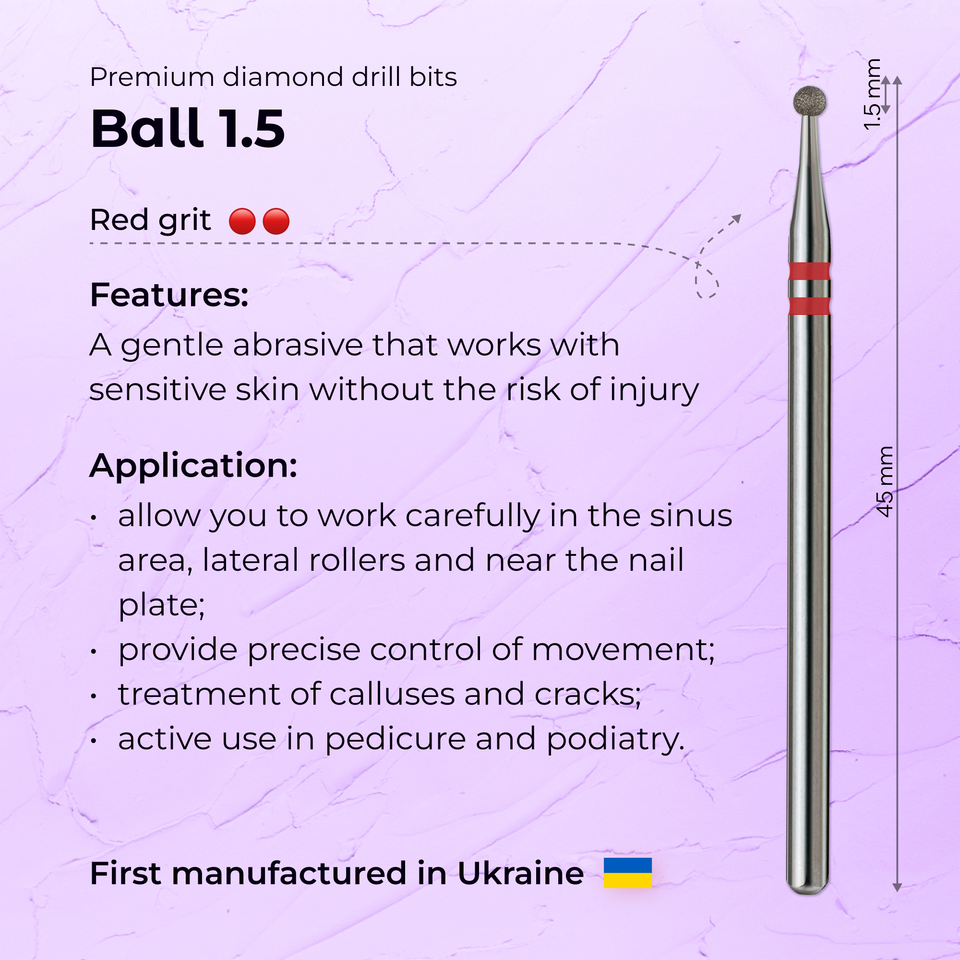 Premium diamond drill bits

Ball 1.5

Red grit

Features:

A gentle abrasive that works with sensitive skin without the risk of injury

Application:

• allow you to work carefully in the sinus area, lateral rollers and near the nail plate;
• provide precise control of movement;
• treatment of calluses and cracks;
• active use in pedicure and podiatry.

First manufactured in Ukraine

1.5 mm

45 mm